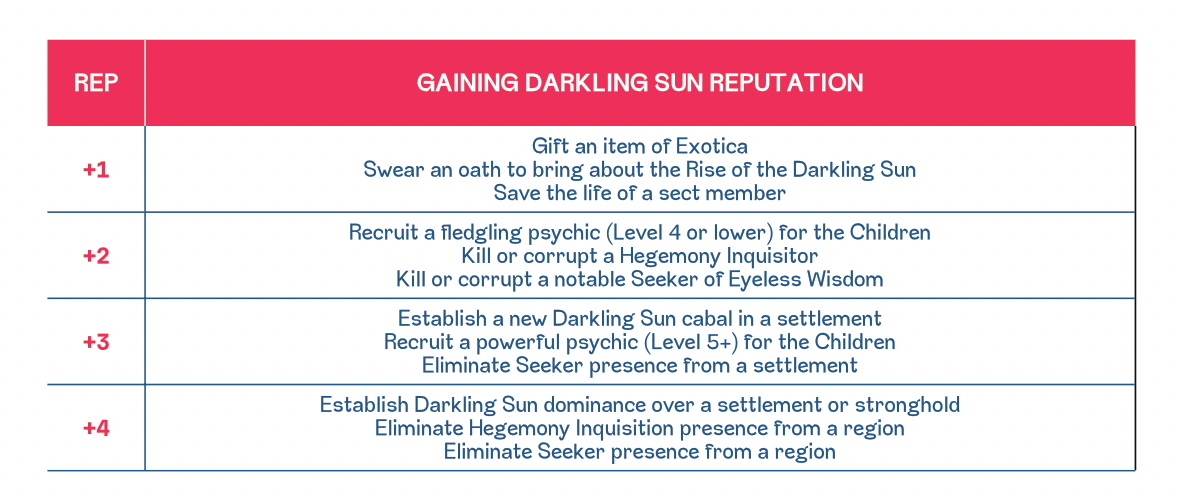 | REP | GAINING DARKLING SUN REPUTATION |
|---|---|
| +1 | Gift an item of Exotica Swear an oath to bring about the Rise of the Darkling Sun Save the life of a sect member |
| +2 | Recruit a fledgling psychic (Level 4 or lower) for the Children Kill or corrupt a Hegemony Inquisitor Kill or corrupt a notable Seeker of Eyeless Wisdom |
| +3 | Establish a new Darkling Sun cabal in a settlement Recruit a powerful psychic (Level 5+) for the Children Eliminate Seeker presence from a settlement |
| +4 | Establish Darkling Sun dominance over a settlement or stronghold Eliminate Hegemony Inquisition presence from a region Eliminate Seeker presence from a region |